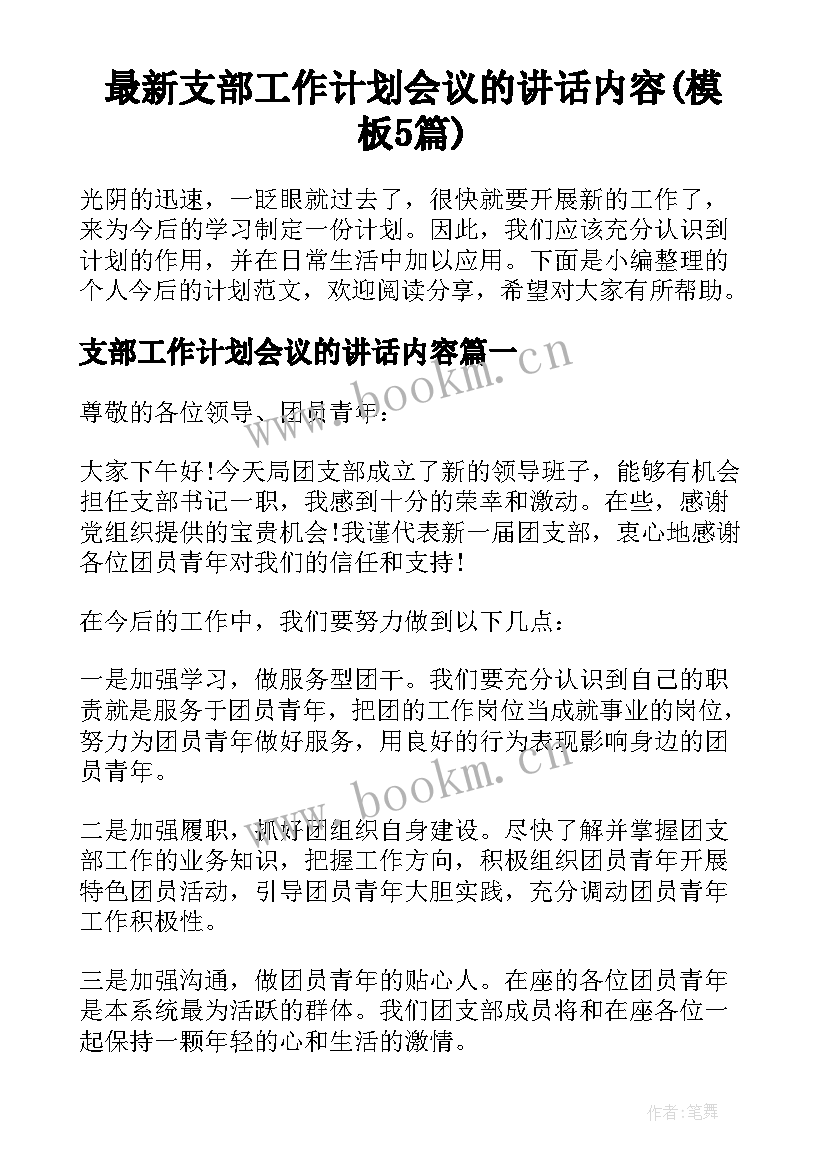 最新支部工作计划会议的讲话内容(模板5篇)

光阴的迅速，一眨眼就过去了，很快就要开展新的工作了，来为今后的学习制定一份计划。因此，我们应该充分认识到计划的作用，并在日常生活中加以应用。下面是小编整理的个人今后的计划范文，欢迎阅读分享，希望对大家有所帮助。

支部工作计划会议的讲话内容篇一

www.bookm.cn

尊敬的各位领导、团员青年：

大家下午好!今天局团支部成立了新的领导班子，能够有机会担任支部书记一职，我感到十分的荣幸和激动。在些，感谢党组织提供的宝贵机会!我谨代表新一届团支部，衷心地感谢各位团员青年对我们的信任和支持!

在今后的工作中，我们要努力做到以下几点：

一是加强学习，做服务型团干。我们要充分认识到自己的职责就是服务于团员青年，把团的工作岗位当成就事业的岗位，努力为团员青年做好服务，用良好的行为表现影响身边的团员青年。

www.bookm.cn

二是加强履职，抓好团组织自身建设。尽快了解并掌握团支部工作的业务知识，把握工作方向，积极组织团员青年开展特色团员活动，引导团员青年大胆实践，充分调动团员青年工作积极性。

三是加强沟通，做团员青年的贴心人。在座的各位团员青年是本系统最为活跃的群体。我们团支部成员将和在座各位一起保持一颗年轻的心和生活的激情。

作者:笔舞